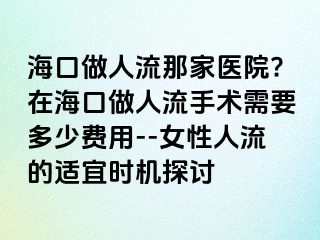 海口做人流那家医院?在海口做人流手术需要多少费用--女性人流的适宜时机探讨